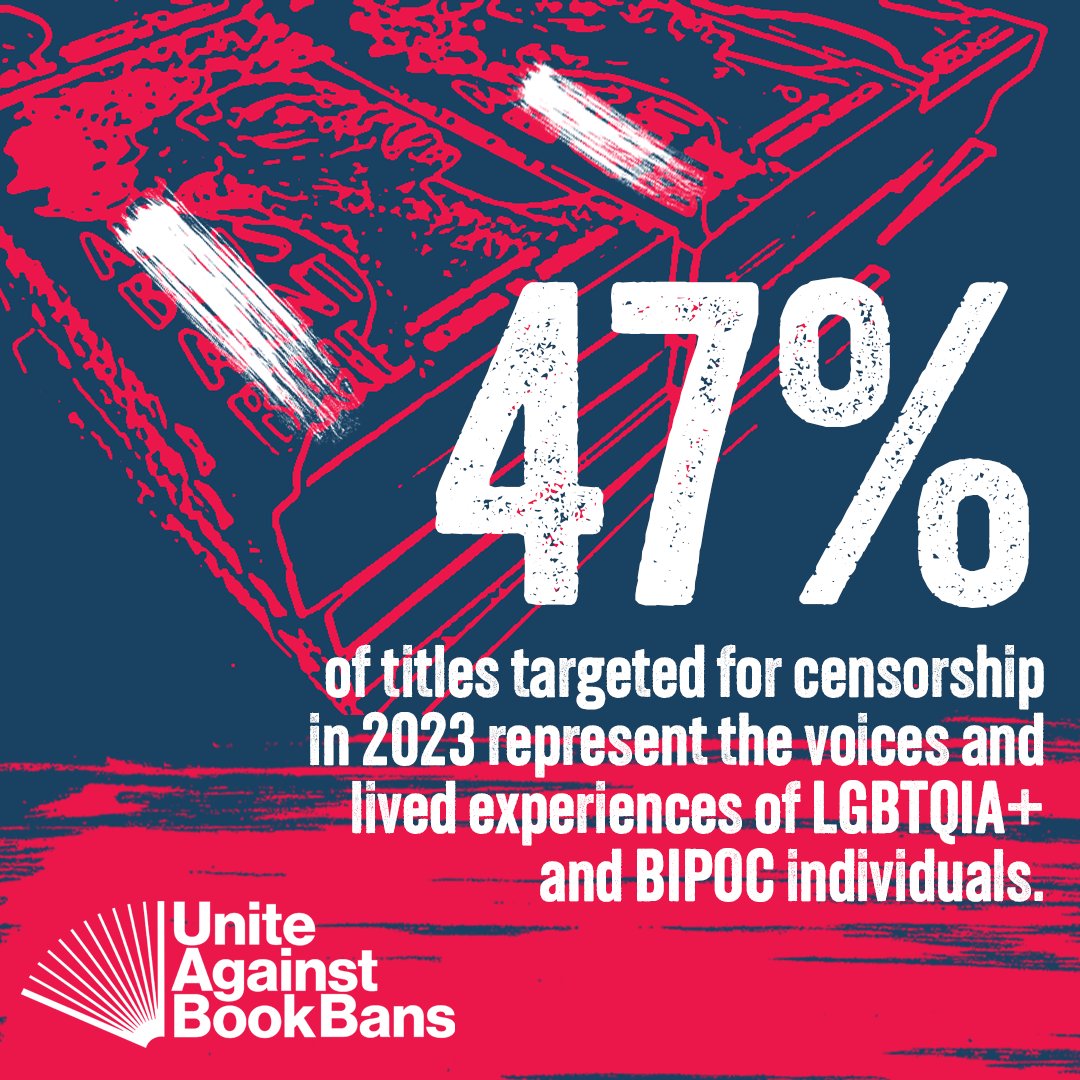 47%

of titles targeted for censorship in 2023 represent the voices and lived experiences of LGBTQIA+ and BIPOC individuals.

Unite Against Book Bans